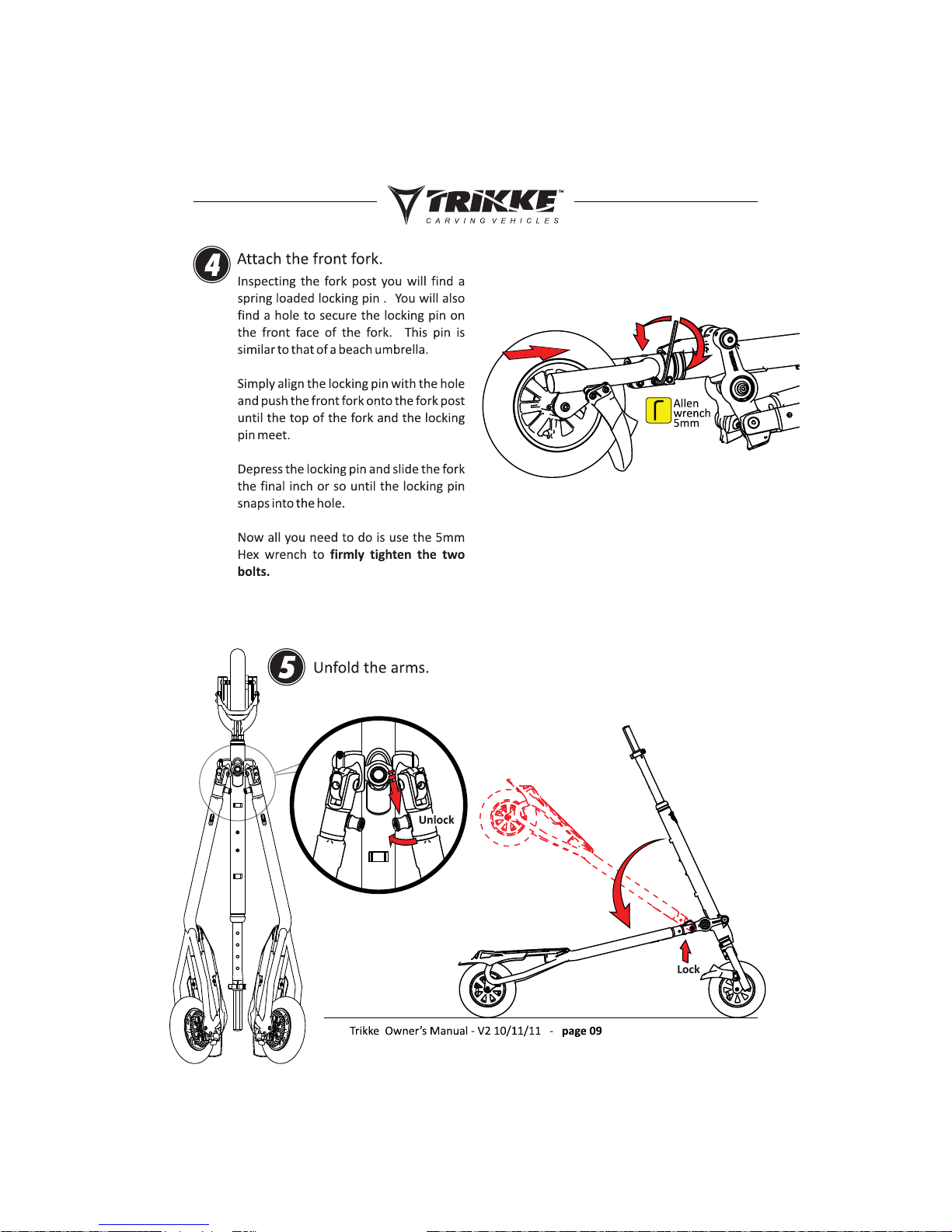 TRIKKE™
CARVING VEHICLES

4 Attach the front fork.

Inspecting the fork post you will find a spring loaded locking pin . You will also find a hole to secure the locking pin on the front face of the fork. This pin is similar to that of a beach umbrella.

Simply align the locking pin with the hole and push the front fork onto the fork post until the top of the fork and the locking pin meet.

Depress the locking pin and slide the fork the final inch or so until the locking pin snaps into the hole.

Now all you need to do is use the 5mm Hex wrench to firmly tighten the two bolts.

Allen wrench 5mm

5 Unfold the arms.

Unlock

Lock

Trikke Owner's Manual - V2 10/11/11 - page 09